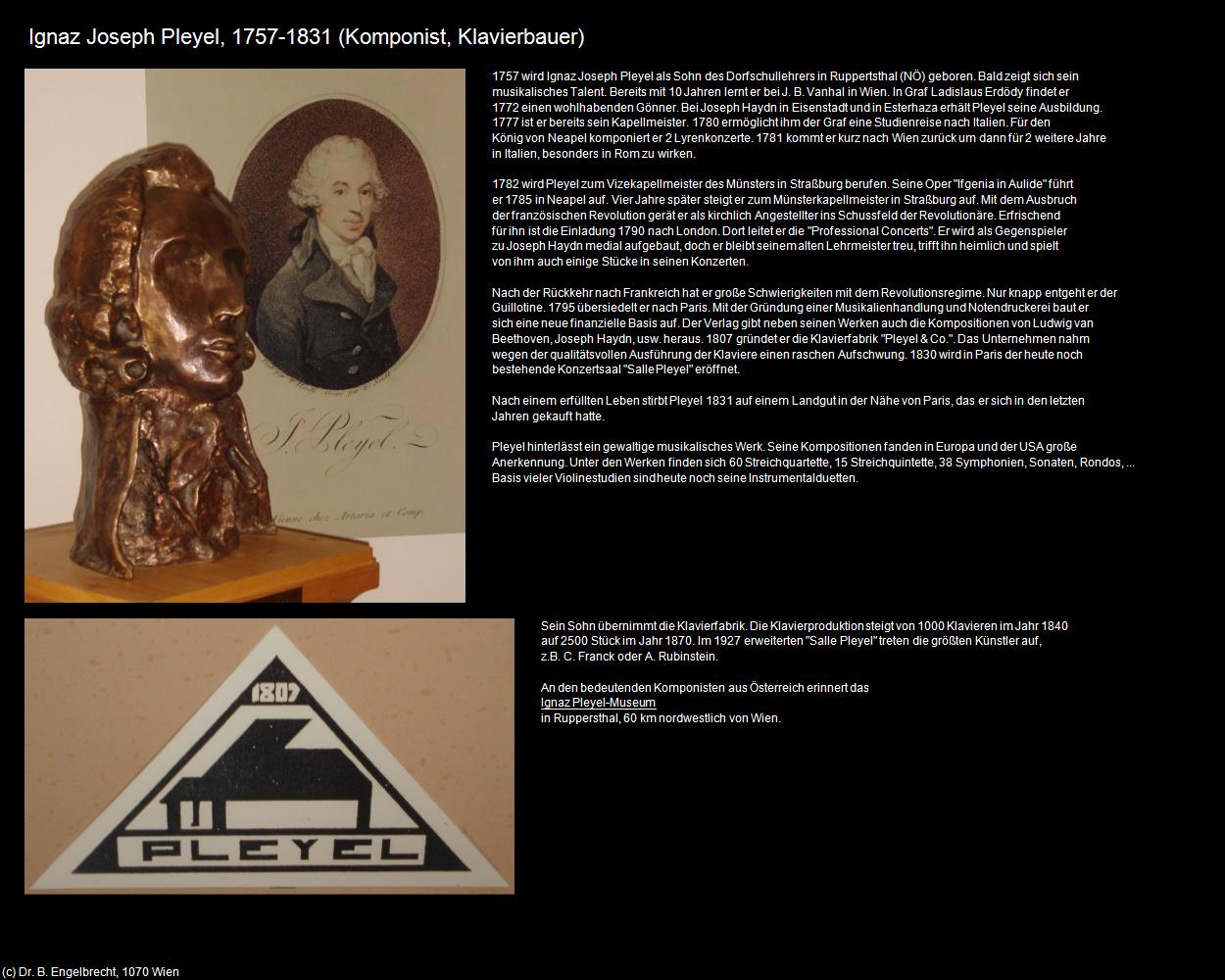 Ignaz Joseph Pleyel, 1757-1831 (Komponist, Klavierbauer)

J. Pleyel.

Vienne chez Artaria et Comp.

1757 wird Ignaz Joseph Pleyel als Sohn des Dorfschullehrers in Ruppertsthal (NÖ) geboren. Bald zeigt sich sein musikalisches Talent. Bereits mit 10 Jahren lernt er bei J. B. Vanhal in Wien. In Graf Ladislaus Erdödy findet er 1772 einen wohlhabenden Gönner. Bei Joseph Haydn in Eisenstadt und in Esterhaza erhält Pleyel seine Ausbildung. 1777 ist er bereits sein Kapellmeister. 1780 ermöglicht ihm der Graf eine Studienreise nach Italien. Für den König von Neapel komponiert er 2 Lyrenkonzerte. 1781 kommt er kurz nach Wien zurück um dann für 2 weitere Jahre in Italien, besonders in Rom zu wirken.

1782 wird Pleyel zum Vizekapellmeister des Münsters in Straßburg berufen. Seine Oper "Ifgenia in Aulide" führt er 1785 in Neapel auf. Vier Jahre später steigt er zum Münsterkapellmeister in Straßburg auf. Mit dem Ausbruch der französischen Revolution gerät er als kirchlich Angestellter ins Schussfeld der Revolutionäre. Erfrischend für ihn ist die Einladung 1790 nach London. Dort leitet er die "Professional Concerts". Er wird als Gegenspieler zu Joseph Haydn medial aufgebaut, doch er bleibt seinem alten Lehrmeister treu, trifft ihn heimlich und spielt von ihm auch einige Stücke in seinen Konzerten.

Nach der Rückkehr nach Frankreich hat er große Schwierigkeiten mit dem Revolutionsregime. Nur knapp entgeht er der Guillotine. 1795 übersiedelt er nach Paris. Mit der Gründung einer Musikalienhandlung und Notendruckerei baut er sich eine neue finanzielle Basis auf. Der Verlag gibt neben seinen Werken auch die Kompositionen von Ludwig van Beethoven, Joseph Haydn, usw. heraus. 1807 gründet er die Klavierfabrik "Pleyel & Co.". Das Unternehmen nahm wegen der qualitätsvollen Ausführung der Klaviere einen raschen Aufschwung. 1830 wird in Paris der heute noch bestehende Konzertsaal "Salle Pleyel" eröffnet.

Nach einem erfüllten Leben stirbt Pleyel 1831 auf einem Landgut in der Nähe von Paris, das er sich in den letzten Jahren gekauft hatte.

Pleyel hinterlässt ein gewaltige musikalisches Werk. Seine Kompositionen fanden in Europa und der USA große Anerkennung. Unter den Werken finden sich 60 Streichquartette, 15 Streichquintette, 38 Symphonien, Sonaten, Rondos, ... Basis vieler Violinestudien sind heute noch seine Instrumentalduetten.

1807

PLEYEL

Sein Sohn übernimmt die Klavierfabrik. Die Klavierproduktion steigt von 1000 Klavieren im Jahr 1840 auf 2500 Stück im Jahr 1870. Im 1927 erweiterten "Salle Pleyel" treten die größten Künstler auf, z.B. C. Franck oder A. Rubinstein.

An den bedeutenden Komponisten aus Österreich erinnert das
Ignaz Pleyel-Museum
in Ruppersthal, 60 km nordwestlich von Wien.

(c) Dr. B. Engelbrecht, 1070 Wien